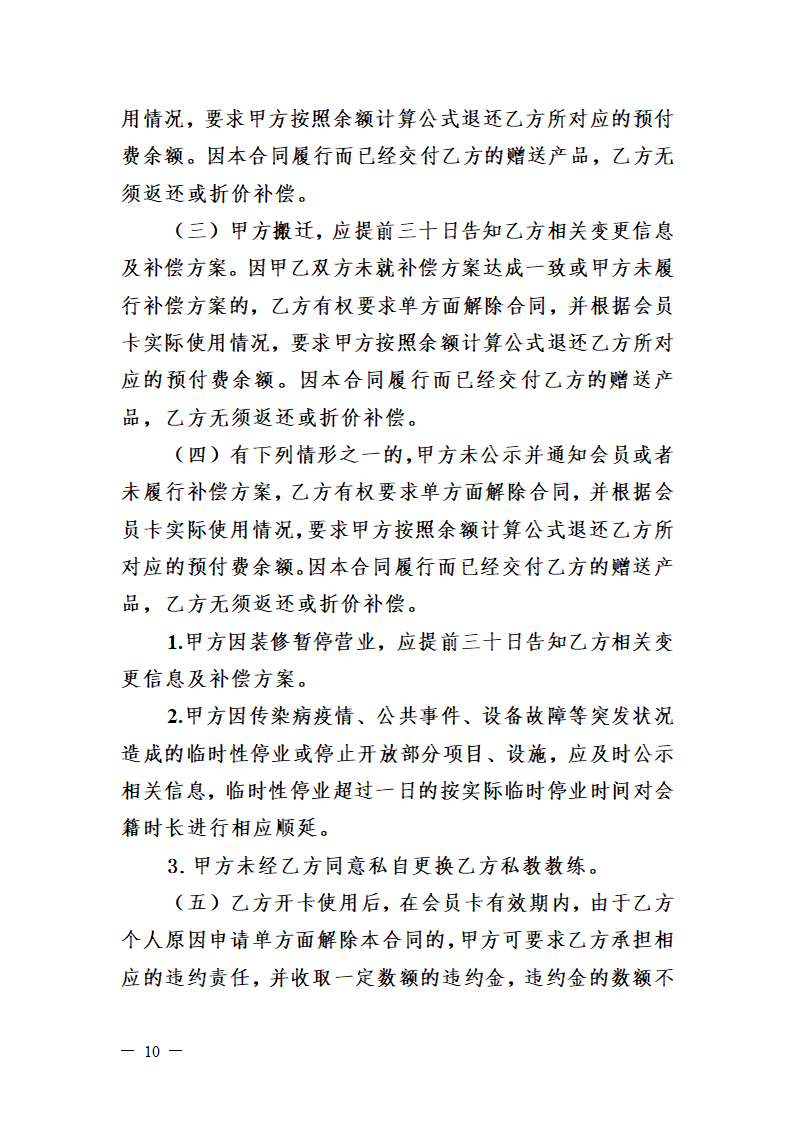 用情况，要求甲方按照余额计算公式退还乙方所对应的预付费余额。因本合同履行而已经交付乙方的赠送产品，乙方无须返还或折价补偿。

（三）甲方搬迁，应提前三十日告知乙方相关变更信息及补偿方案。因甲乙双方未就补偿方案达成一致或甲方未履行补偿方案的，乙方有权要求单方面解除合同，并根据会员卡实际使用情况，要求甲方按照余额计算公式退还乙方所对应的预付费余额。因本合同履行而已经交付乙方的赠送产品，乙方无须返还或折价补偿。

（四）有下列情形之一的，甲方未公示并通知会员或者未履行补偿方案，乙方有权要求单方面解除合同，并根据会员卡实际使用情况，要求甲方按照余额计算公式退还乙方所对应的预付费余额。因本合同履行而已经交付乙方的赠送产品，乙方无须返还或折价补偿。

1.甲方因装修暂停营业，应提前三十日告知乙方相关变更信息及补偿方案。

2.甲方因传染病疫情、公共事件、设备故障等突发状况造成的临时性停业或停止开放部分项目、设施，应及时公示相关信息，临时性停业超过一日的按实际临时停业时间对会籍时长进行相应顺延。

3. 甲方未经乙方同意私自更换乙方私教教练。

（五）乙方开卡使用后，在会员卡有效期内，由于乙方个人原因申请单方面解除本合同的，甲方可要求乙方承担相应的违约责任，并收取一定数额的违约金，违约金的数额不

— 10 —